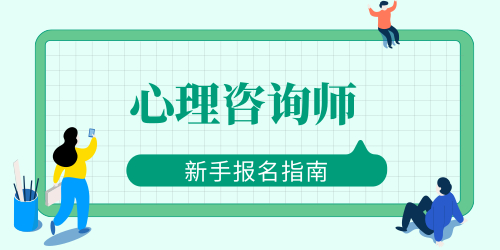 心理咨询师

新手报名指南